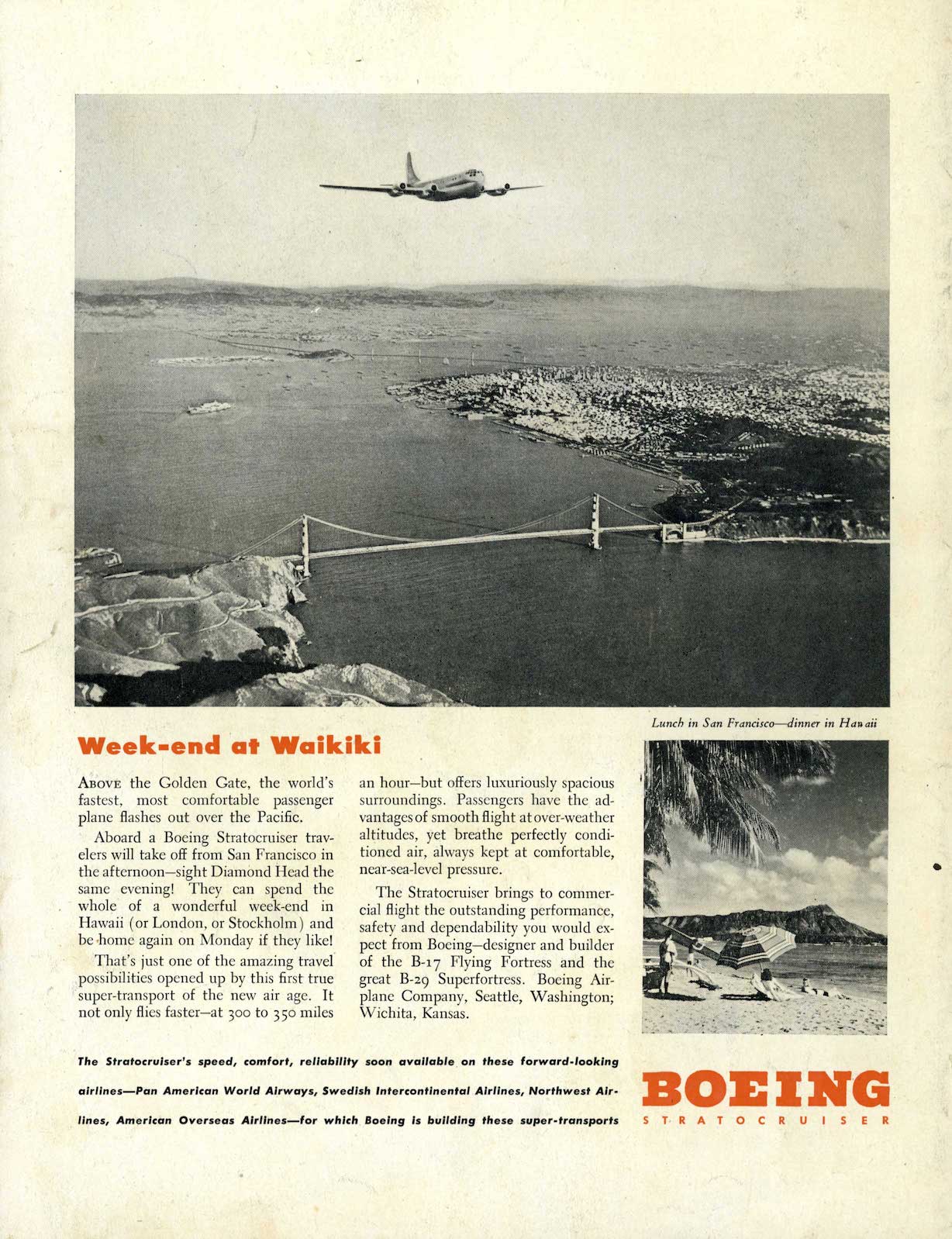 Lunch in San Francisco—dinner in Hawaii

Week-end at Waikiki

ABOVE the Golden Gate, the world's fastest, most comfortable passenger plane flashes out over the Pacific.

Aboard a Boeing Stratocruiser travelers will take off from San Francisco in the afternoon—sight Diamond Head the same evening! They can spend the whole of a wonderful week-end in Hawaii (or London, or Stockholm) and be home again on Monday if they like!

That's just one of the amazing travel possibilities opened up by this first true super-transport of the new air age. It not only flies faster—at 300 to 350 miles an hour—but offers luxuriously spacious surroundings. Passengers have the advantages of smooth flight at over-weather altitudes, yet breathe perfectly conditioned air, always kept at comfortable, near-sea-level pressure.

The Stratocruiser brings to commercial flight the outstanding performance, safety and dependability you would expect from Boeing—designer and builder of the B-17 Flying Fortress and the great B-29 Superfortress. Boeing Airplane Company, Seattle, Washington; Wichita, Kansas.

The Stratocruiser's speed, comfort, reliability soon available on these forward-looking airlines—Pan American World Airways, Swedish Intercontinental Airlines, Northwest Airlines, American Overseas Airlines—for which Boeing is building these super-transports

BOEING
STRATOCRUISER